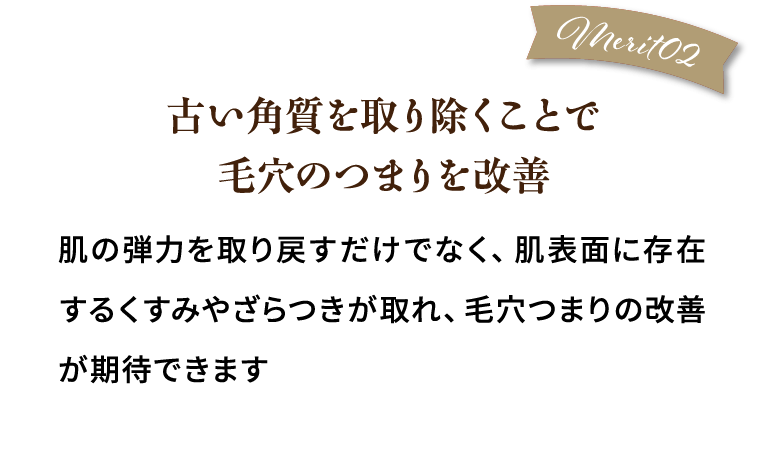 Merit02

古い角質を取り除くことで
毛穴のつまりを改善

肌の弾力を取り戻すだけでなく、肌表面に存在するくすみやざらつきが取れ、毛穴つまりの改善が期待できます